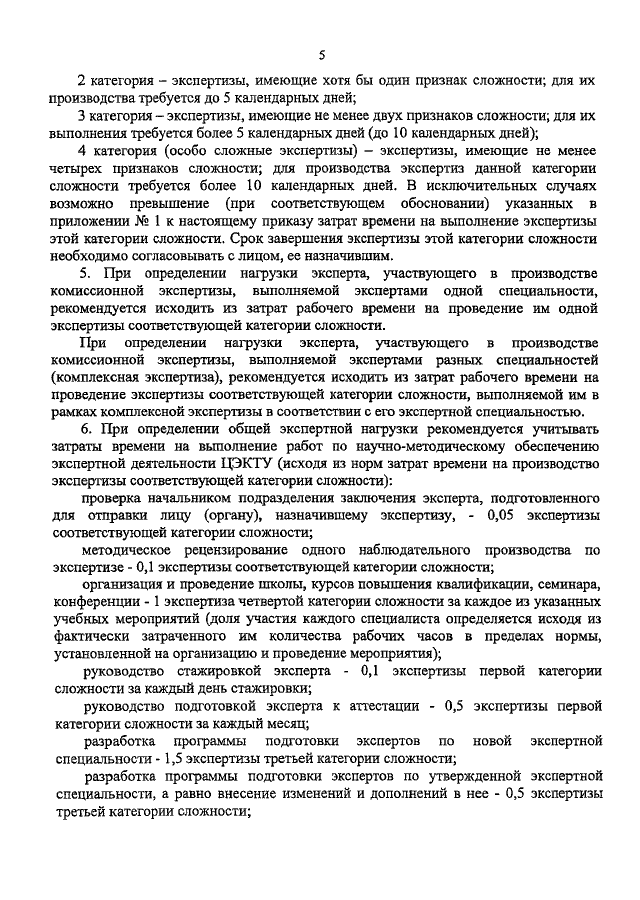 5

2 категория – экспертизы, имеющие хотя бы один признак сложности; для их производства требуется до 5 календарных дней;

3 категория – экспертизы, имеющие не менее двух признаков сложности; для их выполнения требуется более 5 календарных дней (до 10 календарных дней);

4 категория (особо сложные экспертизы) – экспертизы, имеющие не менее четырех признаков сложности; для производства экспертиз данной категории сложности требуется более 10 календарных дней. В исключительных случаях возможно превышение (при соответствующем обосновании) указанных в приложении № 1 к настоящему приказу затрат времени на выполнение экспертизы этой категории сложности. Срок завершения экспертизы этой категории сложности необходимо согласовывать с лицом, ее назначившим.

5. При определении нагрузки эксперта, участвующего в производстве комиссионной экспертизы, выполняемой экспертами одной специальности, рекомендуется исходить из затрат рабочего времени на проведение им одной экспертизы соответствующей категории сложности.

При определении нагрузки эксперта, участвующего в производстве комиссионной экспертизы, выполняемой экспертами разных специальностей (комплексная экспертиза), рекомендуется исходить из затрат рабочего времени на проведение экспертизы соответствующей категории сложности, выполняемой им в рамках комплексной экспертизы в соответствии с его экспертной специальностью.

6. При определении общей экспертной нагрузки рекомендуется учитывать затраты времени на выполнение работ по научно-методическому обеспечению экспертной деятельности ЦЭКТУ (исходя из норм затрат времени на производство экспертизы соответствующей категории сложности):

проверка начальником подразделения заключения эксперта, подготовленного для отправки лицу (органу), назначившему экспертизу, - 0,05 экспертизы соответствующей категории сложности;

методическое рецензирование одного наблюдательного производства по экспертизе - 0,1 экспертизы соответствующей категории сложности;

организация и проведение школы, курсов повышения квалификации, семинара, конференции - 1 экспертиза четвертой категории сложности за каждое из указанных учебных мероприятий (доля участия каждого специалиста определяется исходя из фактически затраченного им количества рабочих часов в пределах нормы, установленной на организацию и проведение мероприятия);

руководство стажировкой эксперта - 0,1 экспертизы первой категории сложности за каждый день стажировки;

руководство подготовкой эксперта к аттестации - 0,5 экспертизы первой категории сложности за каждый месяц;

разработка программы подготовки экспертов по новой экспертной специальности - 1,5 экспертизы третьей категории сложности;

разработка программы подготовки экспертов по утвержденной экспертной специальности, а равно внесение изменений и дополнений в нее - 0,5 экспертизы третьей категории сложности;